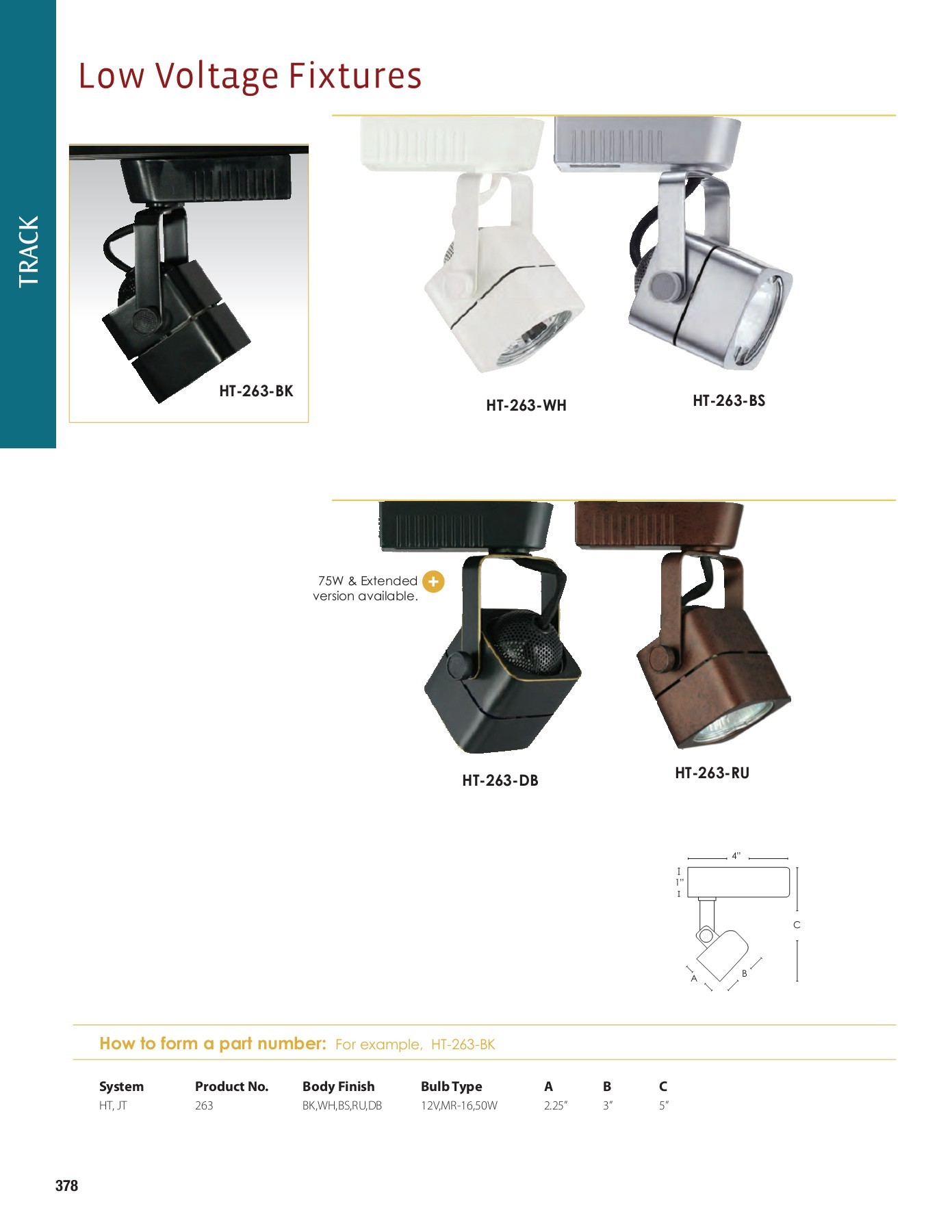 TRACK

Low Voltage Fixtures

HT-263-BK

HT-263-WH

HT-263-BS

75W & Extended version available.

HT-263-DB

HT-263-RU

4"
1"
C
A
B

How to form a part number: For example, HT-263-BK

| System | Product No. | Body Finish | Bulb Type | A | B | C |
|---|---|---|---|---|---|---|
| HT, JT | 263 | BK,WH,BS,RU,DB | 12V,MR-16,50W | 2.25" | 3" | 5" |

378